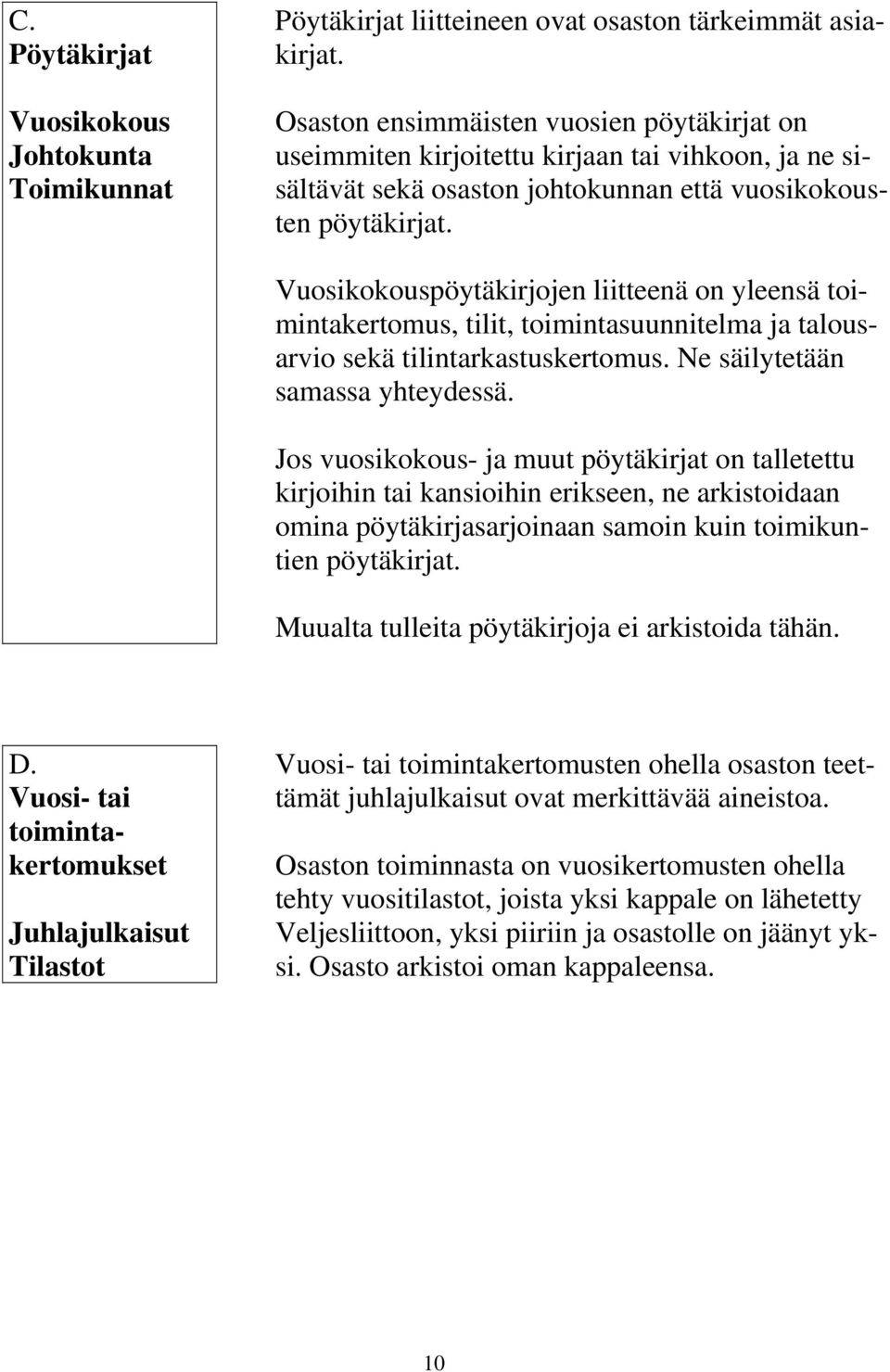 C.
Pöytäkirjat

Vuosikokous
Johtokunta
Toimikunnat

Pöytäkirjat liitteineen ovat osaston tärkeimmät asiakirjat.

Osaston ensimmäisten vuosien pöytäkirjat on useimmiten kirjoitettu kirjaan tai vihkoon, ja ne sisältävät sekä osaston johtokunnan että vuosikokousten pöytäkirjat.

Vuosikokouspöytäkirjojen liitteenä on yleensä toimintakertomus, tilit, toimintasuunnitelma ja talousarvio sekä tilintarkastuskertomus. Ne säilytetään samassa yhteydessä.

Jos vuosikokous- ja muut pöytäkirjat on talletettu kirjoihin tai kansioihin erikseen, ne arkistoidaan omina pöytäkirjasarjoinaan samoin kuin toimikuntien pöytäkirjat.

Muualta tulleita pöytäkirjoja ei arkistoida tähän.

D.
Vuosi- tai toimintakertomukset

Juhlajulkaisut
Tilastot

Vuosi- tai toimintakertomusten ohella osaston teettämät juhlajulkaisut ovat merkittävää aineistoa.

Osaston toiminnasta on vuosikertomusten ohella tehty vuositilastot, joista yksi kappale on lähetetty Veljesliittoon, yksi piiriin ja osastolle on jäänyt yksi. Osasto arkistoi oman kappaleensa.

10